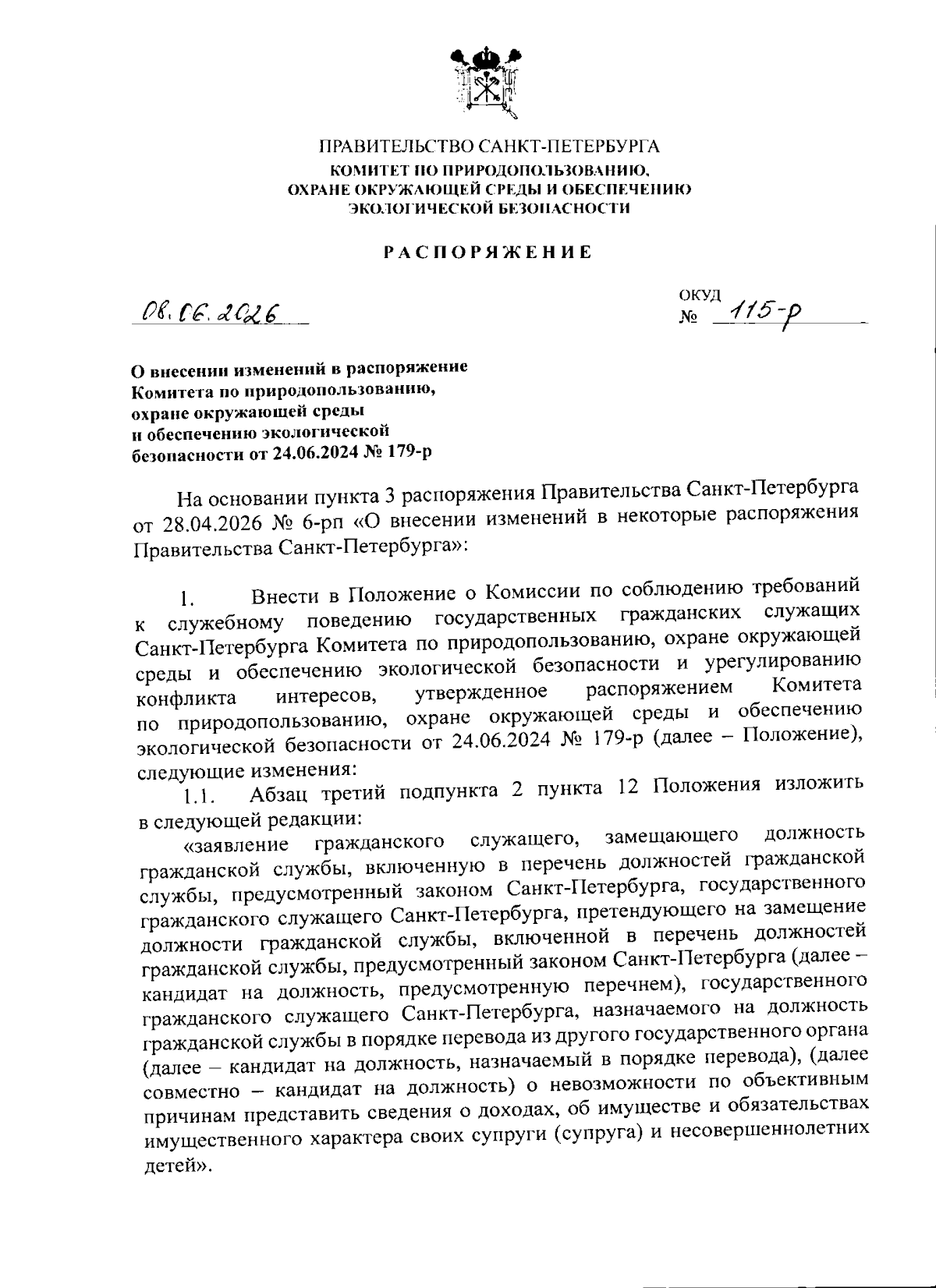 ПРАВИТЕЛЬСТВО САНКТ-ПЕТЕРБУРГА
КОМИТЕТ ПО ПРИРОДОПОЛЬЗОВАНИЮ, ОХРАНЕ ОКРУЖАЮЩЕЙ СРЕДЫ И ОБЕСПЕЧЕНИЮ ЭКОЛОГИЧЕСКОЙ БЕЗОПАСНОСТИ

РАСПОРЯЖЕНИЕ

08.06.2026

ОКУД
№ 115-р

О внесении изменений в распоряжение Комитета по природопользованию, охране окружающей среды и обеспечению экологической безопасности от 24.06.2024 № 179-р

На основании пункта 3 распоряжения Правительства Санкт-Петербурга от 28.04.2026 № 6-рп «О внесении изменений в некоторые распоряжения Правительства Санкт-Петербурга»:

1. Внести в Положение о Комиссии по соблюдению требований к служебному поведению государственных гражданских служащих Санкт-Петербурга Комитета по природопользованию, охране окружающей среды и обеспечению экологической безопасности и урегулированию конфликта интересов, утвержденное распоряжением Комитета по природопользованию, охране окружающей среды и обеспечению экологической безопасности от 24.06.2024 № 179-р (далее – Положение), следующие изменения:

1.1. Абзац третий подпункта 2 пункта 12 Положения изложить в следующей редакции:

«заявление гражданского служащего, замещающего должность гражданской службы, включенную в перечень должностей гражданской службы, предусмотренный законом Санкт-Петербурга, государственного гражданского служащего Санкт-Петербурга, претендующего на замещение должности гражданской службы, включенной в перечень должностей гражданской службы, предусмотренный законом Санкт-Петербурга (далее – кандидат на должность, предусмотренную перечнем), государственного гражданского служащего Санкт-Петербурга, назначаемого на должность гражданской службы в порядке перевода из другого государственного органа (далее – кандидат на должность, назначаемый в порядке перевода), (далее совместно – кандидат на должность) о невозможности по объективным причинам представить сведения о доходах, об имуществе и обязательствах имущественного характера своих супруги (супруга) и несовершеннолетних детей».